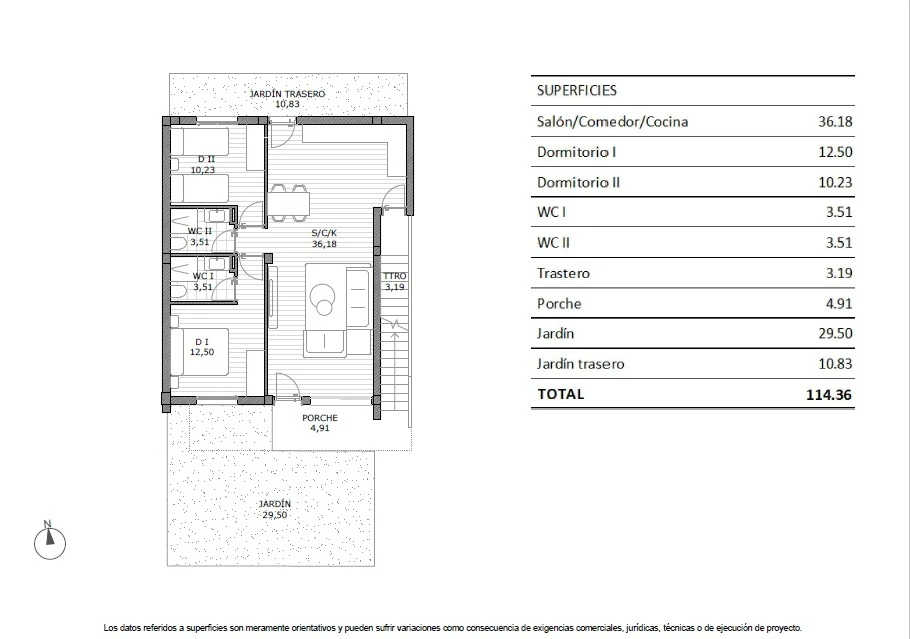 JARDÍN TRASERO
10,83

D II
10,23

WC II
3,51

S/C/K
36,18

WC I
3,51

TTRO
3,19

D I
12,50

PORCHE
4,91

JARDÍN
29,50

N

| SUPERFICIES | |
|---|---|
| Salón/Comedor/Cocina | 36.18 |
| Dormitorio I | 12.50 |
| Dormitorio II | 10.23 |
| WC I | 3.51 |
| WC II | 3.51 |
| Trastero | 3.19 |
| Porche | 4.91 |
| Jardín | 29.50 |
| Jardín trasero | 10.83 |
| TOTAL | 114.36 |

Los datos referidos a superficies son meramente orientativos y pueden sufrir variaciones como consecuencia de exigencias comerciales, jurídicas, técnicas o de ejecución de proyecto.